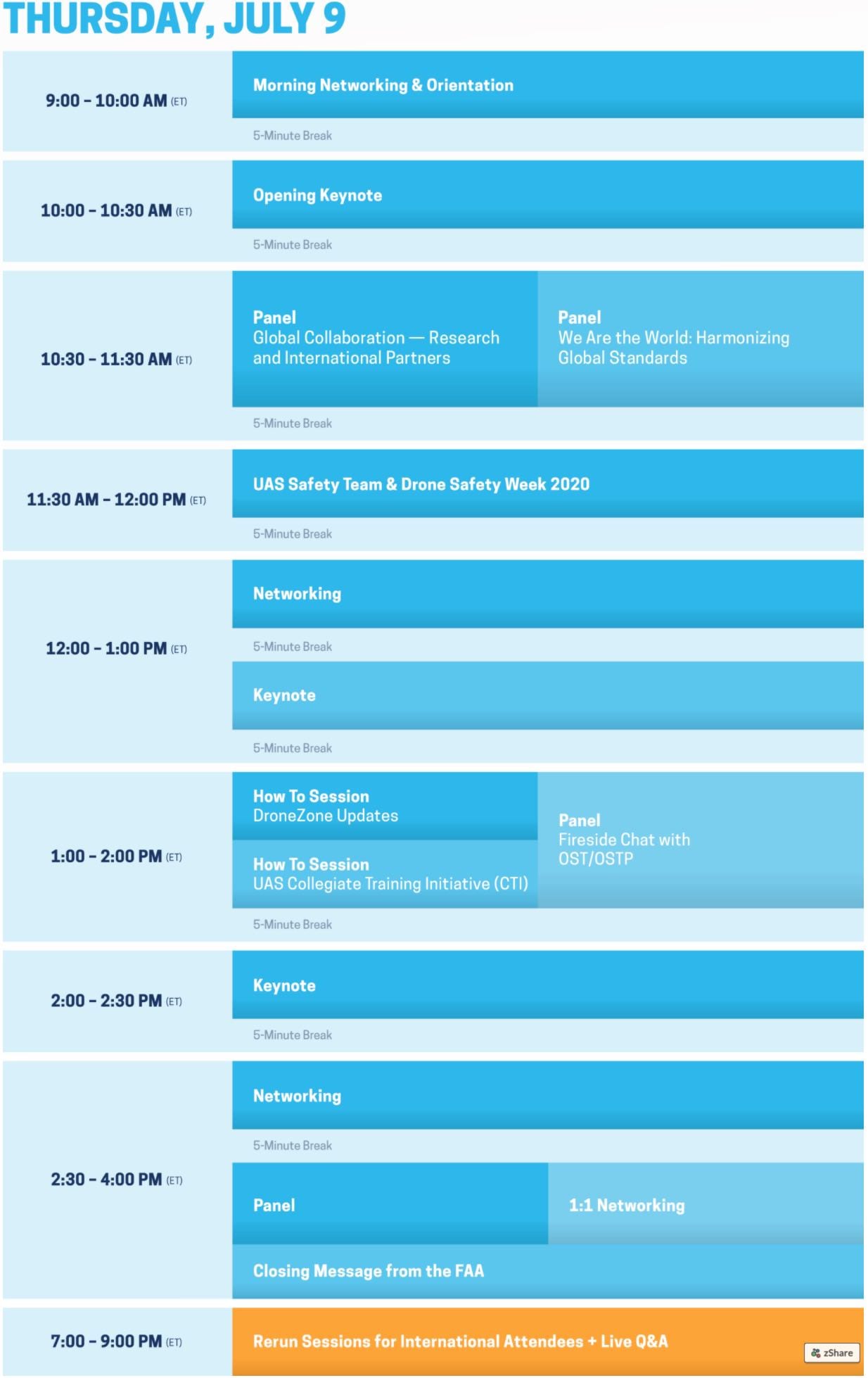 THURSDAY, JULY 9

9:00 - 10:00 AM (ET)

Morning Networking & Orientation

5-Minute Break

10:00 - 10:30 AM (ET)

Opening Keynote

5-Minute Break

10:30 - 11:30 AM (ET)

Panel
Global Collaboration — Research and International Partners

Panel
We Are the World: Harmonizing Global Standards

5-Minute Break

11:30 AM - 12:00 PM (ET)

UAS Safety Team & Drone Safety Week 2020

5-Minute Break

12:00 - 1:00 PM (ET)

Networking

5-Minute Break

Keynote

5-Minute Break

1:00 - 2:00 PM (ET)

How To Session
DroneZone Updates

How To Session
UAS Collegiate Training Initiative (CTI)

Panel
Fireside Chat with OST/OSTP

5-Minute Break

2:00 - 2:30 PM (ET)

Keynote

5-Minute Break

2:30 - 4:00 PM (ET)

Networking

5-Minute Break

Panel

1:1 Networking

Closing Message from the FAA

7:00 - 9:00 PM (ET)

Rerun Sessions for International Attendees + Live Q&A

zShare